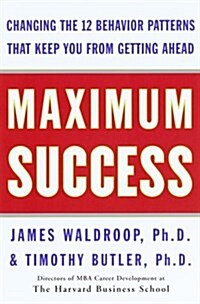 CHANGING THE 12 BEHAVIOR PATTERNS THAT KEEP YOU FROM GETTING AHEAD

MAXIMUM SUCCESS

JAMES WALDROOP, Ph.D.
& TIMOTHY BUTLER, Ph.D.

Directors of MBA Career Development at
The Harvard Business School